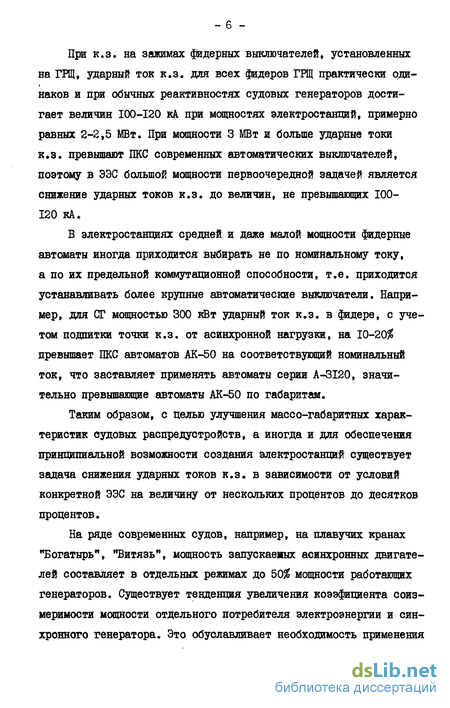 - 6 -

При к.з. на зажимах фидерных выключателей, установленных на ГРЩ, ударный ток к.з. для всех фидеров ГРЩ практически одинаков и при обычных реактивностях судовых генераторов достигает величин I00-I20 кА при мощностях электростанций, примерно равных 2-2,5 МВт. При мощности 3 МВт и больше ударные токи к.з. превышают ПКС современных автоматических выключателей, поэтому в ЭЭС большой мощности первоочередной задачей является снижение ударных токов к.з. до величин, не превышающих I00-I20 кА.

В электростанциях средней и даже малой мощности фидерные автоматы иногда приходится выбирать не по номинальному току, а по их предельной коммутационной способности, т.е. приходится устанавливать более крупные автоматические выключатели. Например, для СГ мощностью 300 кВт ударный ток к.з. в фидере, с учетом подпитки точки к.з. от асинхронной нагрузки, на I0-20% превышает ПКС автоматов АК-50 на соответствующий номинальный ток, что заставляет применять автоматы серии А-3I20, значительно превышающие автоматы АК-50 по габаритам.

Таким образом, с целью улучшения массо-габаритных характеристик судовых распредустройств, а иногда и для обеспечения принципиальной возможности создания электростанций существует задача снижения ударных токов к.з. в зависимости от условий конкретной ЭЭС на величину от нескольких процентов до десятков процентов.

На ряде современных судов, например, на плавучих кранах "Богатырь", "Витязь", мощность запускаемых асинхронных двигателей составляет в отдельных режимах до 50% мощности работающих генераторов. Существует тенденция увеличения коэффициента соизмеримости мощности отдельного потребителя электроэнергии и синхронного генератора. Это обуславливает необходимость применения

dsLib.net
библиотека диссертаций